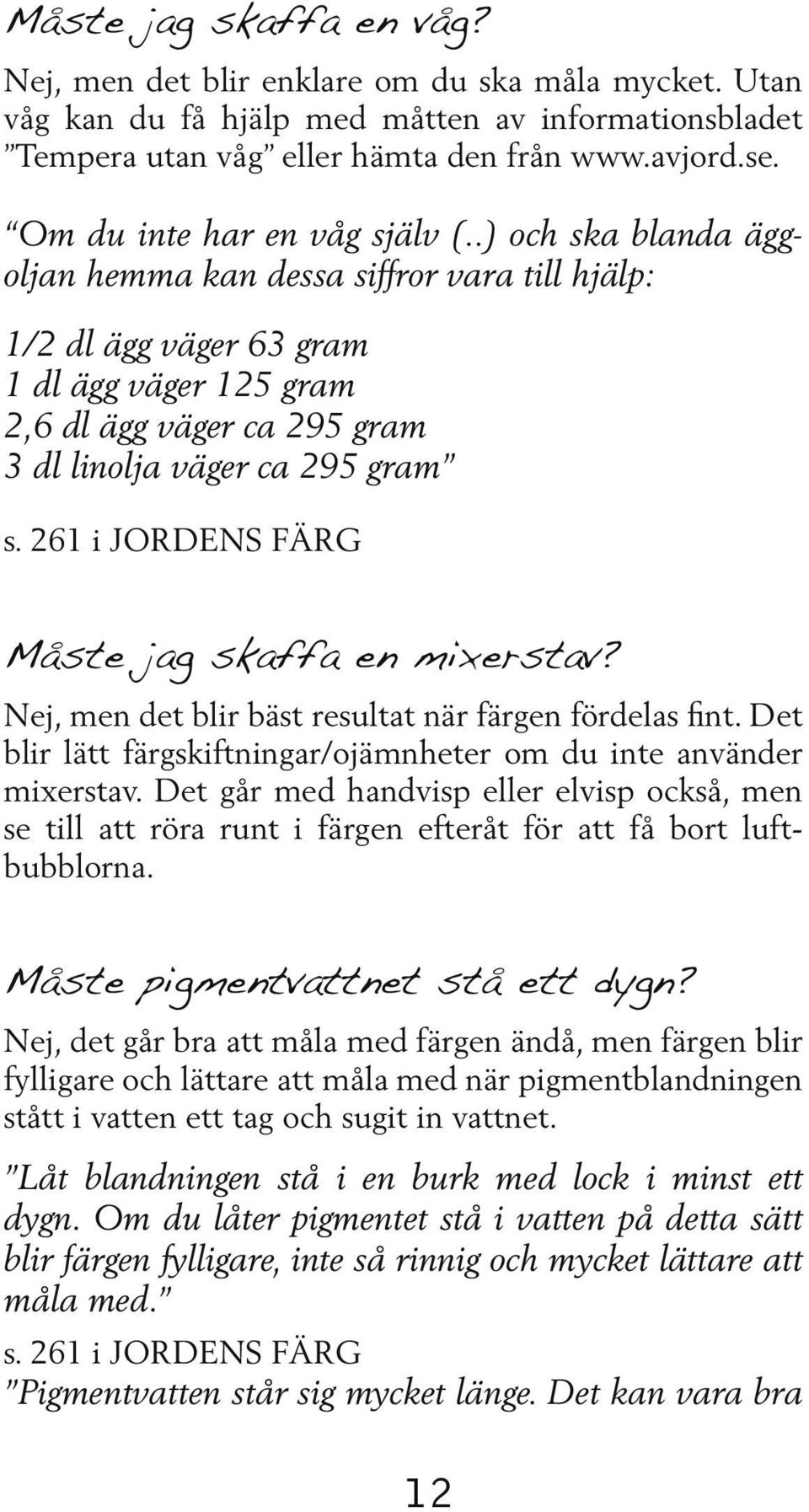 Måste jag skaffa en våg?

Nej, men det blir enklare om du ska måla mycket. Utan våg kan du få hjälp med måtten av informationsbladet ”Tempera utan våg” eller hämta den från www.avjord.se.

“Om du inte har en våg själv (..) och ska blanda äggoljan hemma kan dessa siffror vara till hjälp:

1/2 dl ägg väger 63 gram
1 dl ägg väger 125 gram
2,6 dl ägg väger ca 295 gram
3 dl linolja väger ca 295 gram”

s. 261 i JORDENS FÄRG

Måste jag skaffa en mixerstav?

Nej, men det blir bäst resultat när färgen fördelas fint. Det blir lätt färgskiftningar/ojämnheter om du inte använder mixerstav. Det går med handvisp eller elvisp också, men se till att röra runt i färgen efteråt för att få bort luftbubblorna.

Måste pigmentvattnet stå ett dygn?

Nej, det går bra att måla med färgen ändå, men färgen blir fylligare och lättare att måla med när pigmentblandningen stått i vatten ett tag och sugit in vattnet.

”Låt blandningen stå i en burk med lock i minst ett dygn. Om du låter pigmentet stå i vatten på detta sätt blir färgen fylligare, inte så rinnig och mycket lättare att måla med.”

s. 261 i JORDENS FÄRG

”Pigmentvatten står sig mycket länge. Det kan vara bra

12